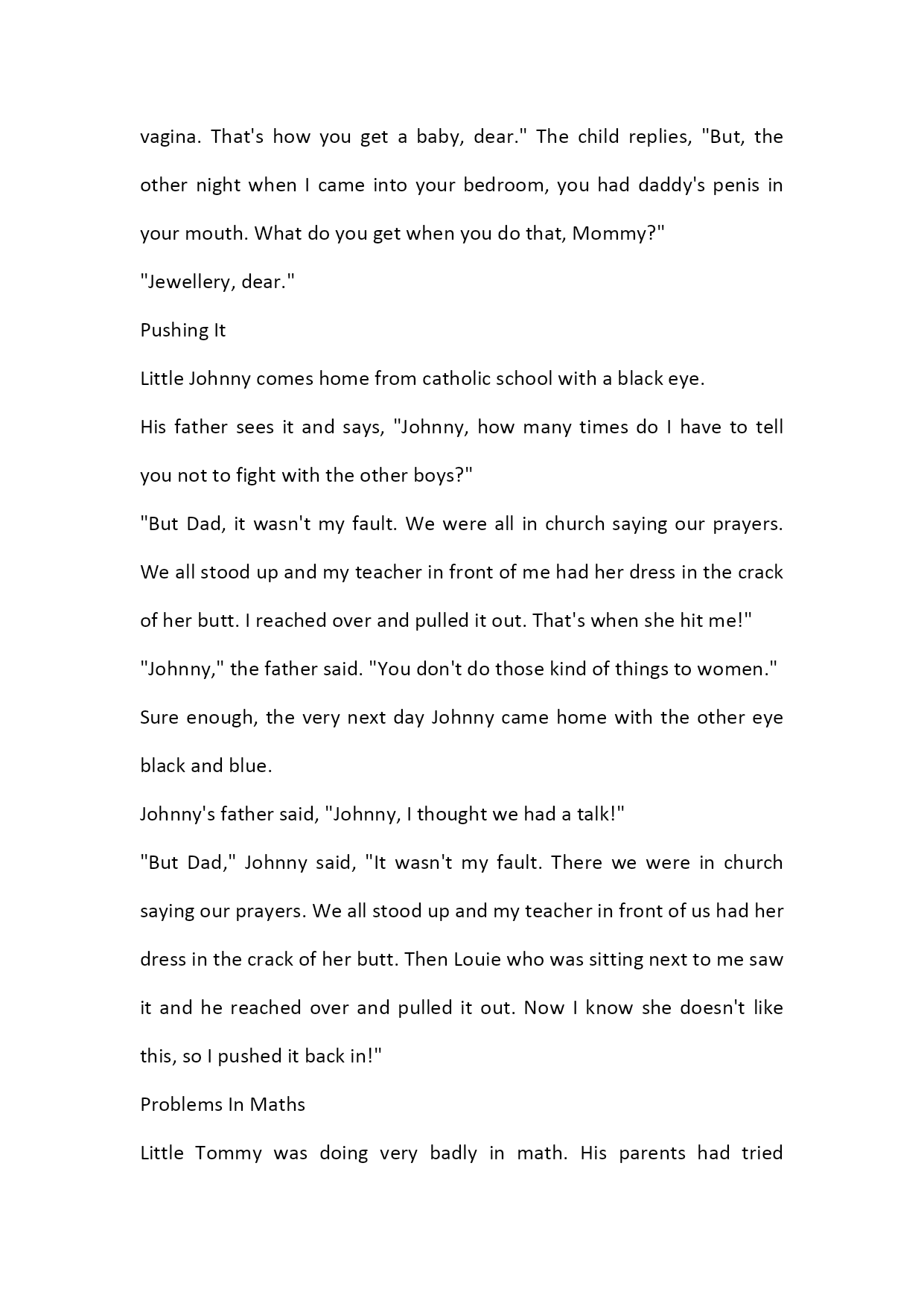 vagina. That's how you get a baby, dear." The child replies, "But, the other night when I came into your bedroom, you had daddy's penis in your mouth. What do you get when you do that, Mommy?"

"Jewellery, dear."

Pushing It

Little Johnny comes home from catholic school with a black eye.

His father sees it and says, "Johnny, how many times do I have to tell you not to fight with the other boys?"

"But Dad, it wasn't my fault. We were all in church saying our prayers. We all stood up and my teacher in front of me had her dress in the crack of her butt. I reached over and pulled it out. That's when she hit me!"

"Johnny," the father said. "You don't do those kind of things to women."

Sure enough, the very next day Johnny came home with the other eye black and blue.

Johnny's father said, "Johnny, I thought we had a talk!"

"But Dad," Johnny said, "It wasn't my fault. There we were in church saying our prayers. We all stood up and my teacher in front of us had her dress in the crack of her butt. Then Louie who was sitting next to me saw it and he reached over and pulled it out. Now I know she doesn't like this, so I pushed it back in!"

Problems In Maths

Little Tommy was doing very badly in math. His parents had tried